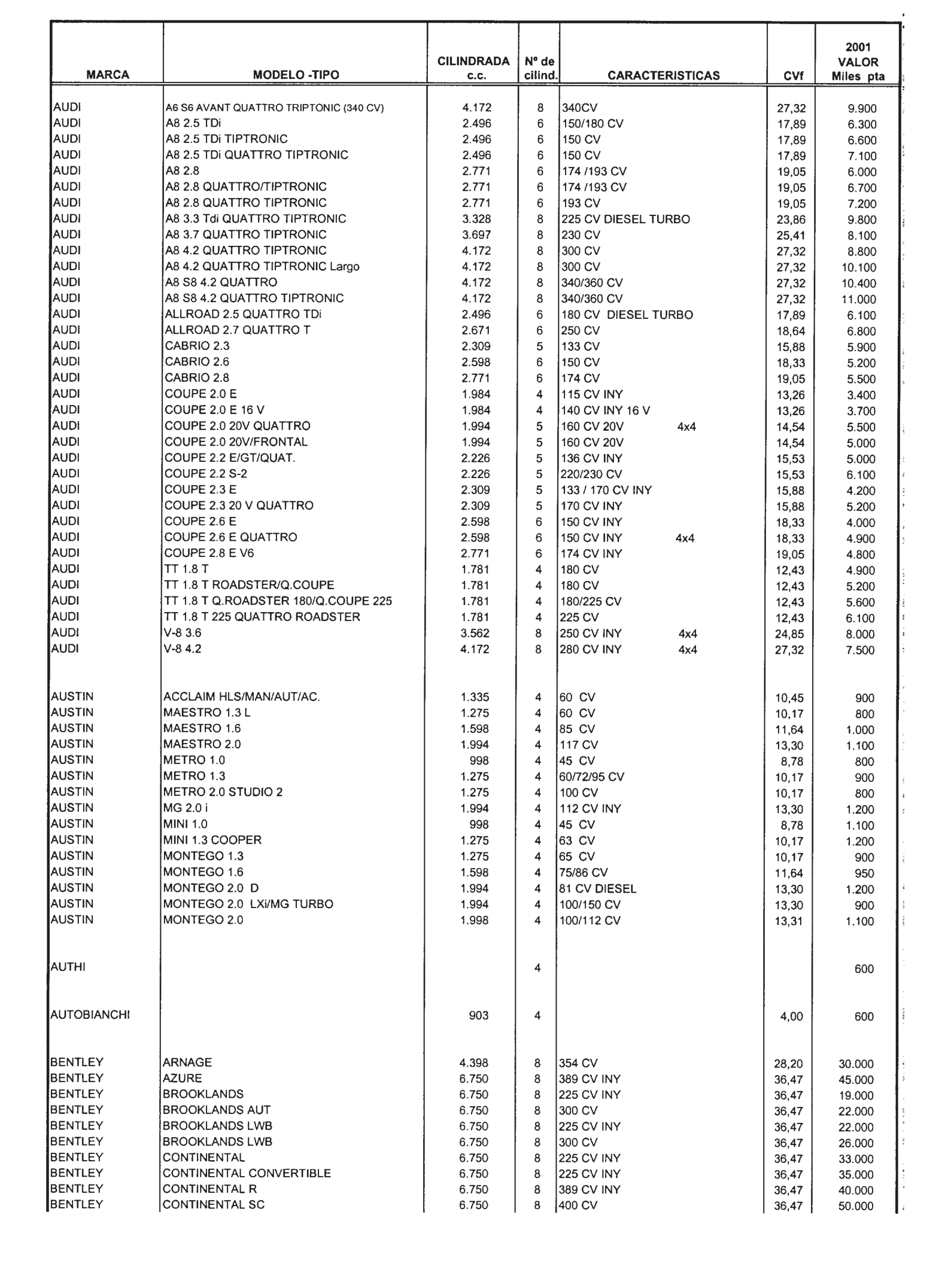 | MARCA | MODELO -TIPO | CILINDRADA c.c. | Nº de cilind. | CARACTERISTICAS | CVf | 2001 VALOR Miles pta |
|---|---|---|---|---|---|---|
| AUDI | A6 S6 AVANT QUATTRO TRIPTONIC (340 CV) | 4.172 | 8 | 340CV | 27,32 | 9.900 |
| AUDI | A8 2.5 TDi | 2.496 | 6 | 150/180 CV | 17,89 | 6.300 |
| AUDI | A8 2.5 TDi TIPTRONIC | 2.496 | 6 | 150 CV | 17,89 | 6.600 |
| AUDI | A8 2.5 TDi QUATTRO TIPTRONIC | 2.496 | 6 | 150 CV | 17,89 | 7.100 |
| AUDI | A8 2.8 | 2.771 | 6 | 174 /193 CV | 19,05 | 6.000 |
| AUDI | A8 2.8 QUATTRO/TIPTRONIC | 2.771 | 6 | 174 /193 CV | 19,05 | 6.700 |
| AUDI | A8 2.8 QUATTRO TIPTRONIC | 2.771 | 6 | 193 CV | 19,05 | 7.200 |
| AUDI | A8 3.3 Tdi QUATTRO TIPTRONIC | 3.328 | 8 | 225 CV DIESEL TURBO | 23,86 | 9.800 |
| AUDI | A8 3.7 QUATTRO TIPTRONIC | 3.697 | 8 | 230 CV | 25,41 | 8.100 |
| AUDI | A8 4.2 QUATTRO TIPTRONIC | 4.172 | 8 | 300 CV | 27,32 | 8.800 |
| AUDI | A8 4.2 QUATTRO TIPTRONIC Largo | 4.172 | 8 | 300 CV | 27,32 | 10.100 |
| AUDI | A8 S8 4.2 QUATTRO | 4.172 | 8 | 340/360 CV | 27,32 | 10.400 |
| AUDI | A8 S8 4.2 QUATTRO TIPTRONIC | 4.172 | 8 | 340/360 CV | 27,32 | 11.000 |
| AUDI | ALLROAD 2.5 QUATTRO TDi | 2.496 | 6 | 180 CV DIESEL TURBO | 17,89 | 6.100 |
| AUDI | ALLROAD 2.7 QUATTRO T | 2.671 | 6 | 250 CV | 18,64 | 6.800 |
| AUDI | CABRIO 2.3 | 2.309 | 5 | 133 CV | 15,88 | 5.900 |
| AUDI | CABRIO 2.6 | 2.598 | 6 | 150 CV | 18,33 | 5.200 |
| AUDI | CABRIO 2.8 | 2.771 | 6 | 174 CV | 19,05 | 5.500 |
| AUDI | COUPE 2.0 E | 1.984 | 4 | 115 CV INY | 13,26 | 3.400 |
| AUDI | COUPE 2.0 E 16 V | 1.984 | 4 | 140 CV INY 16 V | 13,26 | 3.700 |
| AUDI | COUPE 2.0 20V QUATTRO | 1.994 | 5 | 160 CV 20V 4x4 | 14,54 | 5.500 |
| AUDI | COUPE 2.0 20V/FRONTAL | 1.994 | 5 | 160 CV 20V | 14,54 | 5.000 |
| AUDI | COUPE 2.2 E/GT/QUAT. | 2.226 | 5 | 136 CV INY | 15,53 | 5.000 |
| AUDI | COUPE 2.2 S-2 | 2.226 | 5 | 220/230 CV | 15,53 | 6.100 |
| AUDI | COUPE 2.3 E | 2.309 | 5 | 133 / 170 CV INY | 15,88 | 4.200 |
| AUDI | COUPE 2.3 20 V QUATTRO | 2.309 | 5 | 170 CV INY | 15,88 | 5.200 |
| AUDI | COUPE 2.6 E | 2.598 | 6 | 150 CV INY | 18,33 | 4.000 |
| AUDI | COUPE 2.6 E QUATTRO | 2.598 | 6 | 150 CV INY 4x4 | 18,33 | 4.900 |
| AUDI | COUPE 2.8 E V6 | 2.771 | 6 | 174 CV INY | 19,05 | 4.800 |
| AUDI | TT 1.8 T | 1.781 | 4 | 180 CV | 12,43 | 4.900 |
| AUDI | TT 1.8 T ROADSTER/Q.COUPE | 1.781 | 4 | 180 CV | 12,43 | 5.200 |
| AUDI | TT 1.8 T Q.ROADSTER 180/Q.COUPE 225 | 1.781 | 4 | 180/225 CV | 12,43 | 5.600 |
| AUDI | TT 1.8 T 225 QUATTRO ROADSTER | 1.781 | 4 | 225 CV | 12,43 | 6.100 |
| AUDI | V-8 3.6 | 3.562 | 8 | 250 CV INY 4x4 | 24,85 | 8.000 |
| AUDI | V-8 4.2 | 4.172 | 8 | 280 CV INY 4x4 | 27,32 | 7.500 |
| AUSTIN | ACCLAIM HLS/MAN/AUT/AC. | 1.335 | 4 | 60 CV | 10,45 | 900 |
| AUSTIN | MAESTRO 1.3 L | 1.275 | 4 | 60 CV | 10,17 | 800 |
| AUSTIN | MAESTRO 1.6 | 1.598 | 4 | 85 CV | 11,64 | 1.000 |
| AUSTIN | MAESTRO 2.0 | 1.994 | 4 | 117 CV | 13,30 | 1.100 |
| AUSTIN | METRO 1.0 | 998 | 4 | 45 CV | 8,78 | 800 |
| AUSTIN | METRO 1.3 | 1.275 | 4 | 60/72/95 CV | 10,17 | 900 |
| AUSTIN | METRO 2.0 STUDIO 2 | 1.275 | 4 | 100 CV | 10,17 | 800 |
| AUSTIN | MG 2.0 i | 1.994 | 4 | 112 CV INY | 13,30 | 1.200 |
| AUSTIN | MINI 1.0 | 998 | 4 | 45 CV | 8,78 | 1.100 |
| AUSTIN | MINI 1.3 COOPER | 1.275 | 4 | 63 CV | 10,17 | 1.200 |
| AUSTIN | MONTEGO 1.3 | 1.275 | 4 | 65 CV | 10,17 | 900 |
| AUSTIN | MONTEGO 1.6 | 1.598 | 4 | 75/86 CV | 11,64 | 950 |
| AUSTIN | MONTEGO 2.0 D | 1.994 | 4 | 81 CV DIESEL | 13,30 | 1.200 |
| AUSTIN | MONTEGO 2.0 LXi/MG TURBO | 1.994 | 4 | 100/150 CV | 13,30 | 900 |
| AUSTIN | MONTEGO 2.0 | 1.998 | 4 | 100/112 CV | 13,31 | 1.100 |
| AUTHI | | | 4 | | | 600 |
| AUTOBIANCHI | | 903 | 4 | | 4,00 | 600 |
| BENTLEY | ARNAGE | 4.398 | 8 | 354 CV | 28,20 | 30.000 |
| BENTLEY | AZURE | 6.750 | 8 | 389 CV INY | 36,47 | 45.000 |
| BENTLEY | BROOKLANDS | 6.750 | 8 | 225 CV INY | 36,47 | 19.000 |
| BENTLEY | BROOKLANDS AUT | 6.750 | 8 | 300 CV | 36,47 | 22.000 |
| BENTLEY | BROOKLANDS LWB | 6.750 | 8 | 225 CV INY | 36,47 | 22.000 |
| BENTLEY | BROOKLANDS LWB | 6.750 | 8 | 300 CV | 36,47 | 26.000 |
| BENTLEY | CONTINENTAL | 6.750 | 8 | 225 CV INY | 36,47 | 33.000 |
| BENTLEY | CONTINENTAL CONVERTIBLE | 6.750 | 8 | 225 CV INY | 36,47 | 35.000 |
| BENTLEY | CONTINENTAL R | 6.750 | 8 | 389 CV INY | 36,47 | 40.000 |
| BENTLEY | CONTINENTAL SC | 6.750 | 8 | 400 CV | 36,47 | 50.000 |